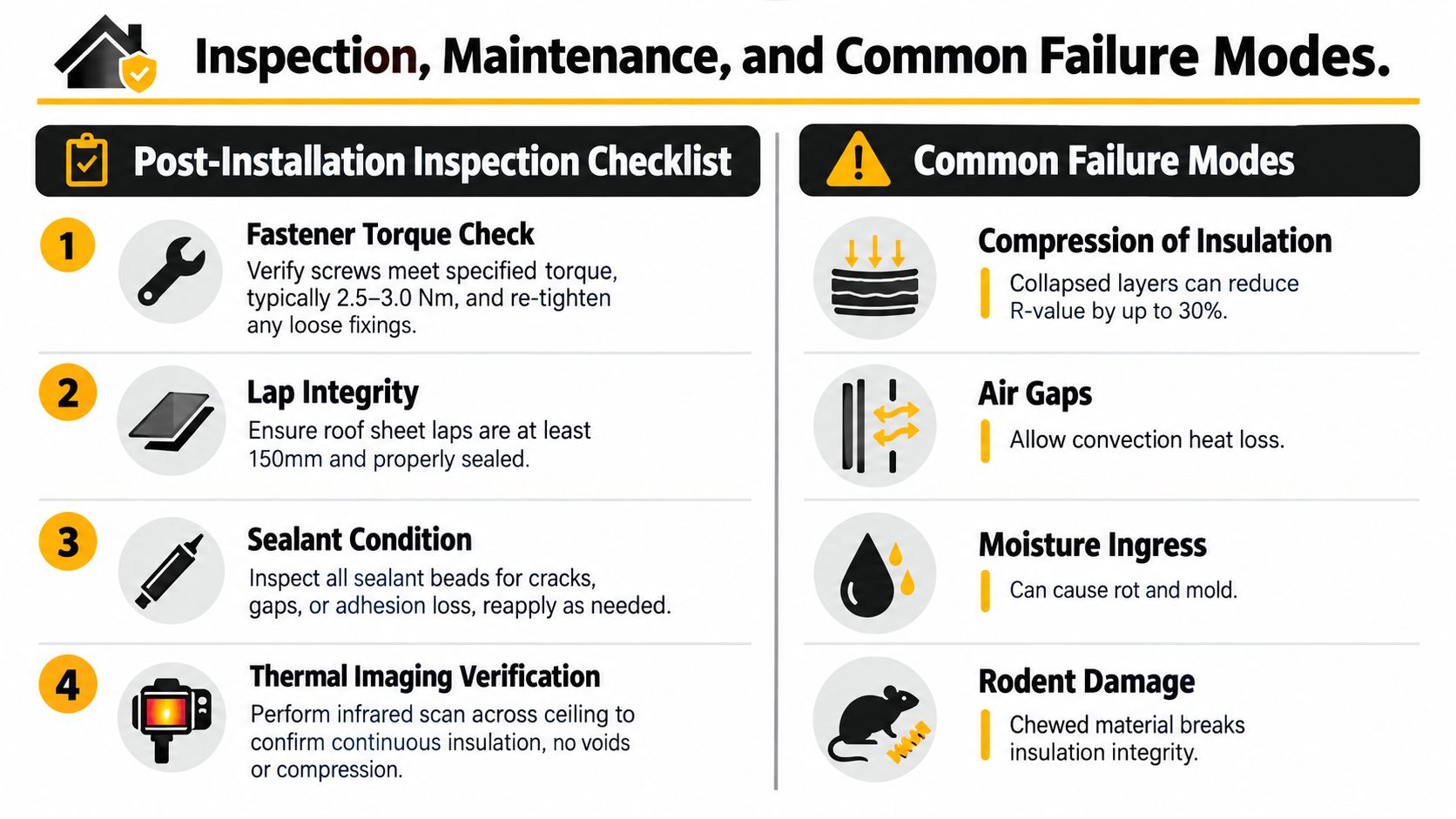 Inspection, Maintenance, and Common Failure Modes.

Post-Installation Inspection Checklist

1 Fastener Torque Check
Verify screws meet specified torque, typically 2.5–3.0 Nm, and re-tighten any loose fixings.

2 Lap Integrity
Ensure roof sheet laps are at least 150mm and properly sealed.

3 Sealant Condition
Inspect all sealant beads for cracks, gaps, or adhesion loss, reapply as needed.

4 Thermal Imaging Verification
Perform infrared scan across ceiling to confirm continuous insulation, no voids or compression.

Common Failure Modes

Compression of Insulation
Collapsed layers can reduce R-value by up to 30%.

Air Gaps
Allow convection heat loss.

Moisture Ingress
Can cause rot and mold.

Rodent Damage
Chewed material breaks insulation integrity.